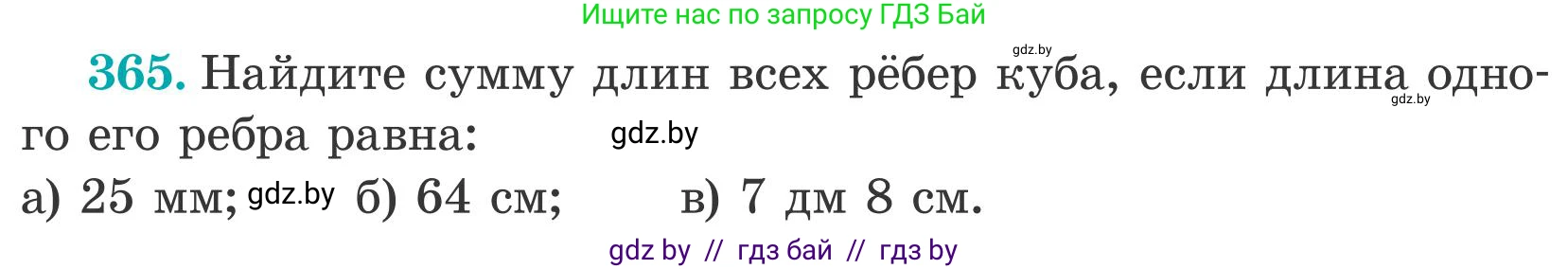 Ищите нас по запросу ГДЗ Бай

gdz.by

365. Найдите сумму длин всех рёбер куба, если длина одного его ребра равна:

gdz.by

gdz.by

а) 25 мм; gdz.by б) 64 см; в) 7 дм 8 см.

gdz by // гдз бай // гдз by